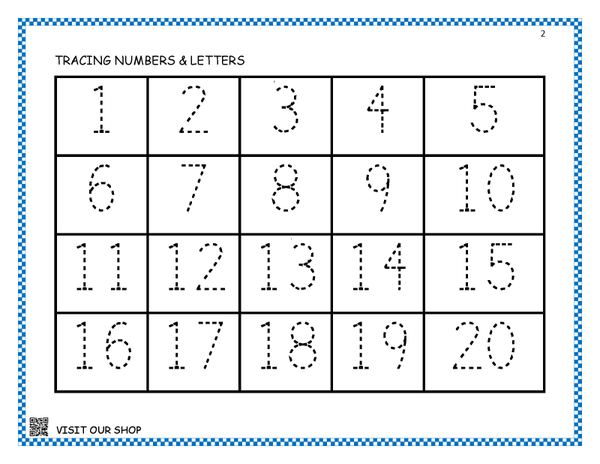 2

TRACING NUMBERS & LETTERS

| 1 | 2 | 3 | 4 | 5 |
|---|---|---|---|---|
| 6 | 7 | 8 | 9 | 10 |
| 11 | 12 | 13 | 14 | 15 |
| 16 | 17 | 18 | 19 | 20 |

VISIT OUR SHOP